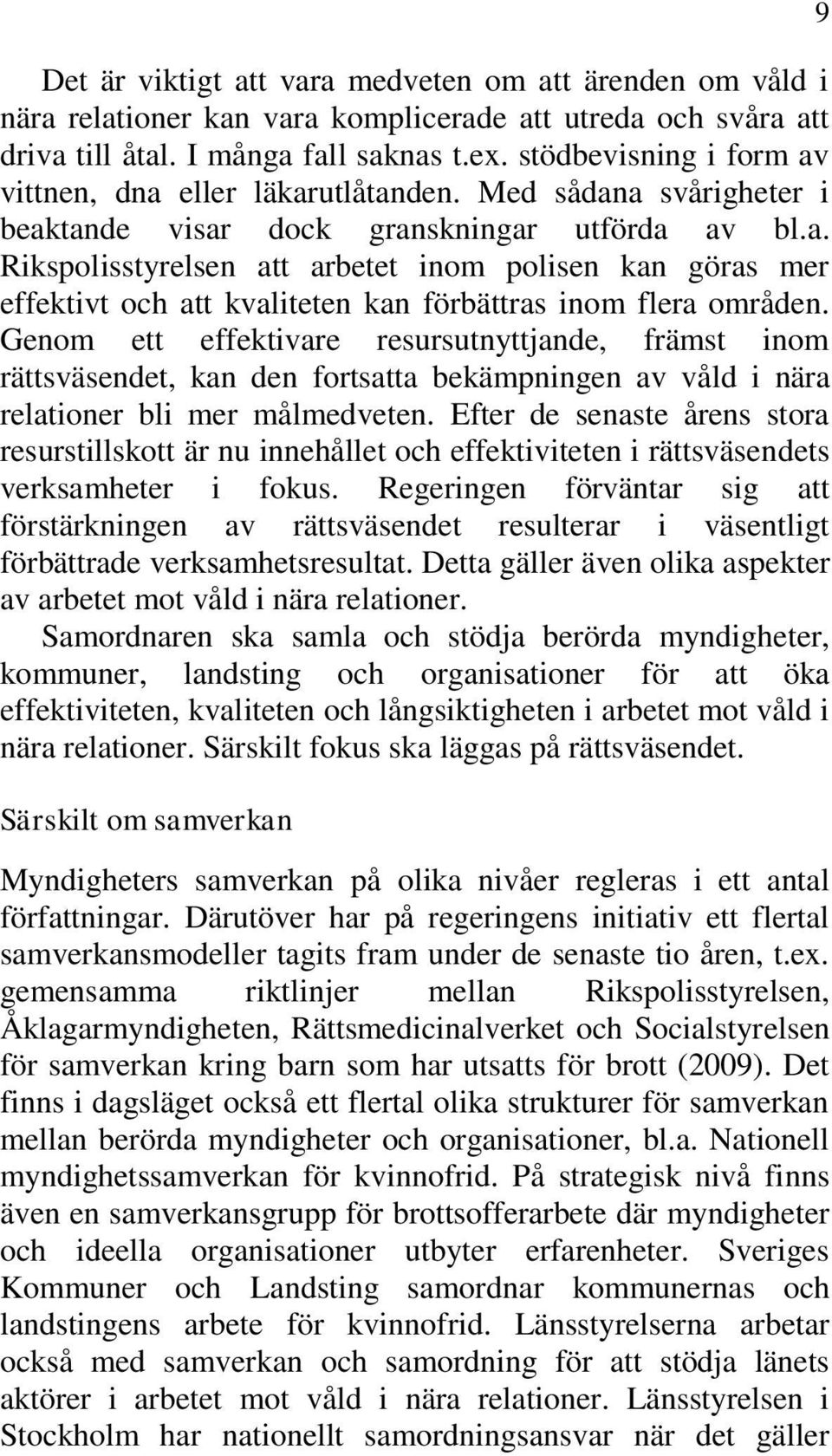 9

Det är viktigt att vara medveten om att ärenden om våld i nära relationer kan vara komplicerade att utreda och svåra att driva till åtal. I många fall saknas t.ex. stödbevisning i form av vittnen, dna eller läkarutlåtanden. Med sådana svårigheter i beaktande visar dock granskningar utförda av bl.a. Rikspolisstyrelsen att arbetet inom polisen kan göras mer effektivt och att kvaliteten kan förbättras inom flera områden. Genom ett effektivare resursutnyttjande, främst inom rättsväsendet, kan den fortsatta bekämpningen av våld i nära relationer bli mer målmedveten. Efter de senaste årens stora resurstillskott är nu innehållet och effektiviteten i rättsväsendets verksamheter i fokus. Regeringen förväntar sig att förstärkningen av rättsväsendet resulterar i väsentligt förbättrade verksamhetsresultat. Detta gäller även olika aspekter av arbetet mot våld i nära relationer.

Samordnaren ska samla och stödja berörda myndigheter, kommuner, landsting och organisationer för att öka effektiviteten, kvaliteten och långsiktigheten i arbetet mot våld i nära relationer. Särskilt fokus ska läggas på rättsväsendet.

Särskilt om samverkan

Myndigheters samverkan på olika nivåer regleras i ett antal författningar. Därutöver har på regeringens initiativ ett flertal samverkansmodeller tagits fram under de senaste tio åren, t.ex. gemensamma riktlinjer mellan Rikspolisstyrelsen, Åklagarmyndigheten, Rättsmedicinalverket och Socialstyrelsen för samverkan kring barn som har utsatts för brott (2009). Det finns i dagsläget också ett flertal olika strukturer för samverkan mellan berörda myndigheter och organisationer, bl.a. Nationell myndighetssamverkan för kvinnofrid. På strategisk nivå finns även en samverkansgrupp för brottsofferarbete där myndigheter och ideella organisationer utbyter erfarenheter. Sveriges Kommuner och Landsting samordnar kommunernas och landstingens arbete för kvinnofrid. Länsstyrelserna arbetar också med samverkan och samordning för att stödja länets aktörer i arbetet mot våld i nära relationer. Länsstyrelsen i Stockholm har nationellt samordningsansvar när det gäller